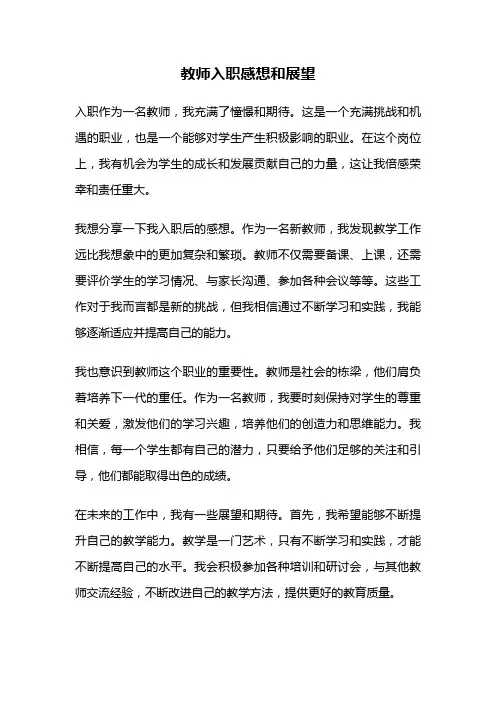 教师入职感想和展望

入职作为一名教师，我充满了憧憬和期待。这是一个充满挑战和机遇的职业，也是一个能够对学生产生积极影响的职业。在这个岗位上，我有机会为学生的成长和发展贡献自己的力量，这让我倍感荣幸和责任重大。

我想分享一下我入职后的感想。作为一名新教师，我发现教学工作远比我想象中的更加复杂和繁琐。教师不仅需要备课、上课，还需要评价学生的学习情况、与家长沟通、参加各种会议等等。这些工作对于我而言都是新的挑战，但我相信通过不断学习和实践，我能够逐渐适应并提高自己的能力。

我也意识到教师这个职业的重要性。教师是社会的栋梁，他们肩负着培养下一代的重任。作为一名教师，我要时刻保持对学生的尊重和关爱，激发他们的学习兴趣，培养他们的创造力和思维能力。我相信，每一个学生都有自己的潜力，只要给予他们足够的关注和引导，他们都能取得出色的成绩。

在未来的工作中，我有一些展望和期待。首先，我希望能够不断提升自己的教学能力。教学是一门艺术，只有不断学习和实践，才能不断提高自己的水平。我会积极参加各种培训和研讨会，与其他教师交流经验，不断改进自己的教学方法，提供更好的教育质量。